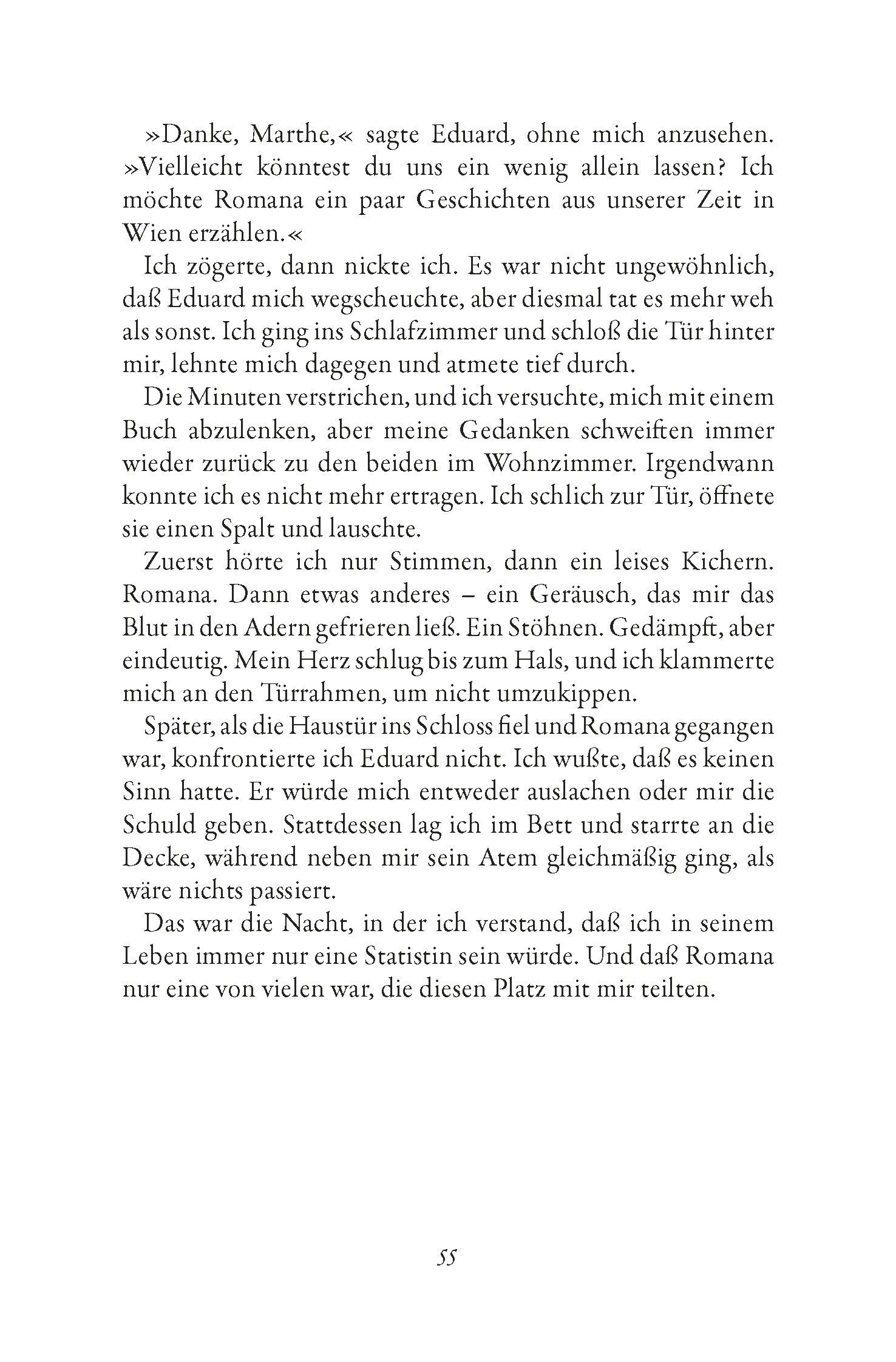 »Danke, Marthe,« sagte Eduard, ohne mich anzusehen. »Vielleicht könntest du uns ein wenig allein lassen? Ich möchte Romana ein paar Geschichten aus unserer Zeit in Wien erzählen.«

Ich zögerte, dann nickte ich. Es war nicht ungewöhnlich, daß Eduard mich wegscheuchte, aber diesmal tat es mehr weh als sonst. Ich ging ins Schlafzimmer und schloß die Tür hinter mir, lehnte mich dagegen und atmete tief durch.

Die Minuten verstrichen, und ich versuchte, mich mit einem Buch abzulenken, aber meine Gedanken schweiften immer wieder zurück zu den beiden im Wohnzimmer. Irgendwann konnte ich es nicht mehr ertragen. Ich schlich zur Tür, öffnete sie einen Spalt und lauschte.

Zuerst hörte ich nur Stimmen, dann ein leises Kichern. Romana. Dann etwas anderes – ein Geräusch, das mir das Blut in den Adern gefrieren ließ. Ein Stöhnen. Gedämpft, aber eindeutig. Mein Herz schlug bis zum Hals, und ich klammerte mich an den Türrahmen, um nicht umzukippen.

Später, als die Haustür ins Schloss fiel und Romana gegangen war, konfrontierte ich Eduard nicht. Ich wußte, daß es keinen Sinn hatte. Er würde mich entweder auslachen oder mir die Schuld geben. Stattdessen lag ich im Bett und starrte an die Decke, während neben mir sein Atem gleichmäßig ging, als wäre nichts passiert.

Das war die Nacht, in der ich verstand, daß ich in seinem Leben immer nur eine Statistin sein würde. Und daß Romana nur eine von vielen war, die diesen Platz mit mir teilten.

55